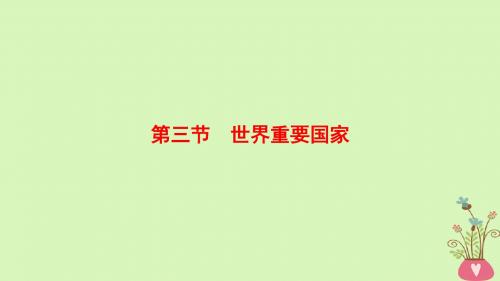 第三节　世界重要国家